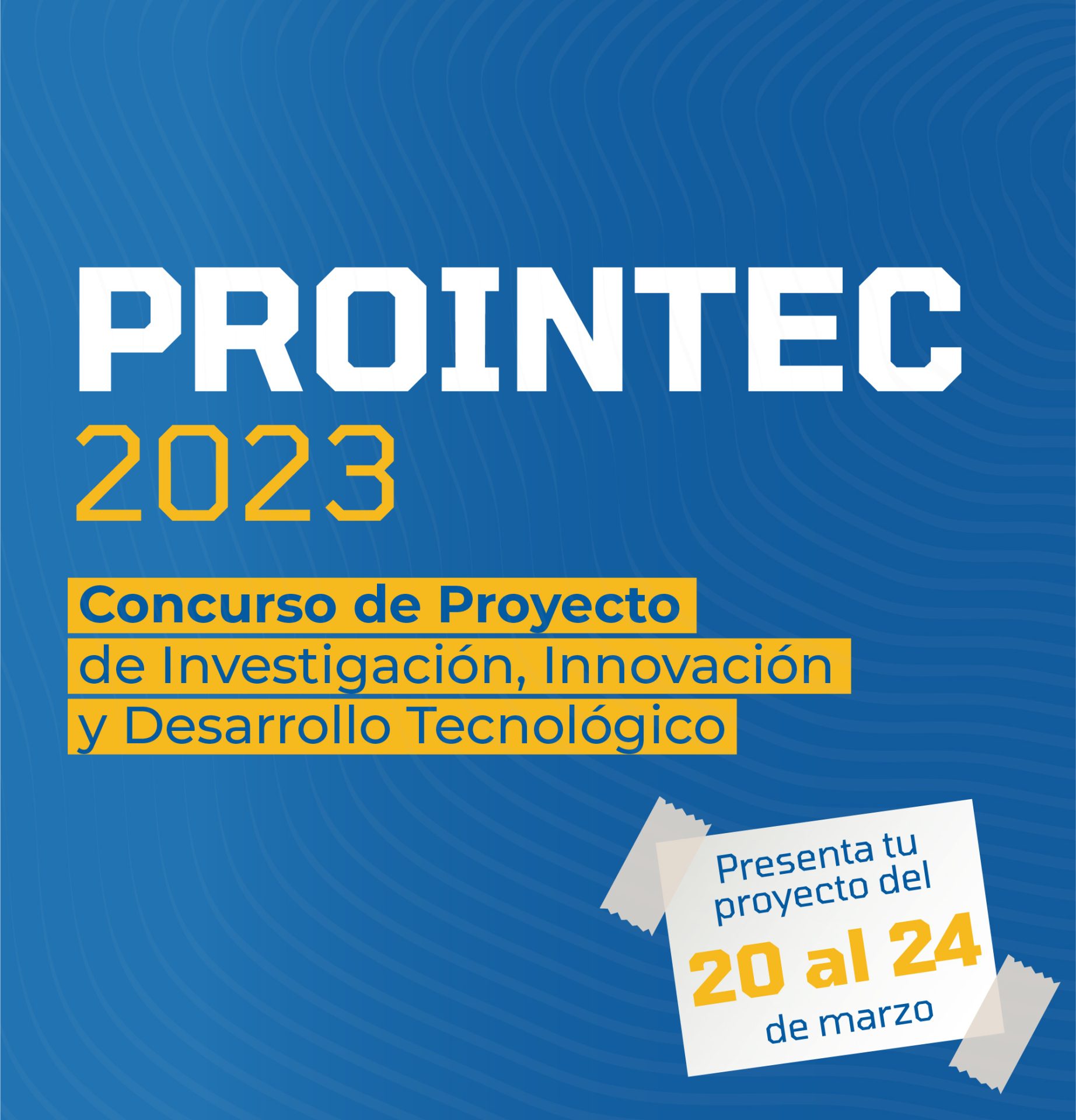 PROINTEC
2023

Concurso de Proyecto
de Investigación, Innovación
y Desarrollo Tecnológico

Presenta tu
proyecto del
20 al 24
de marzo